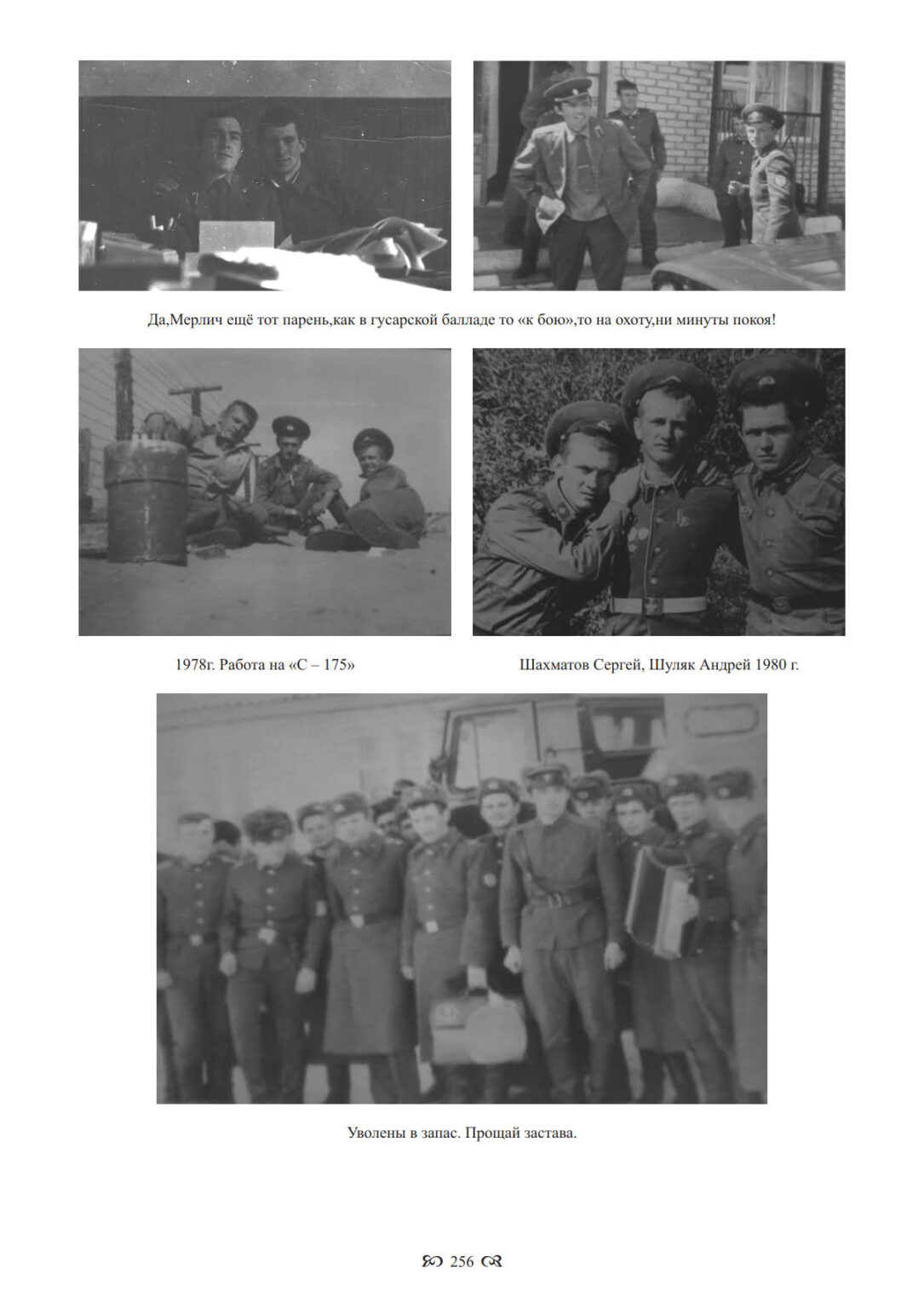 Да,Мерлич ещё тот парень,как в гусарской балладе то «к бою»,то на охоту,ни минуты покоя!

1978г. Работа на «С – 175»

Шахматов Сергей, Шуляк Андрей 1980 г.

Уволены в запас. Прощай застава.

256